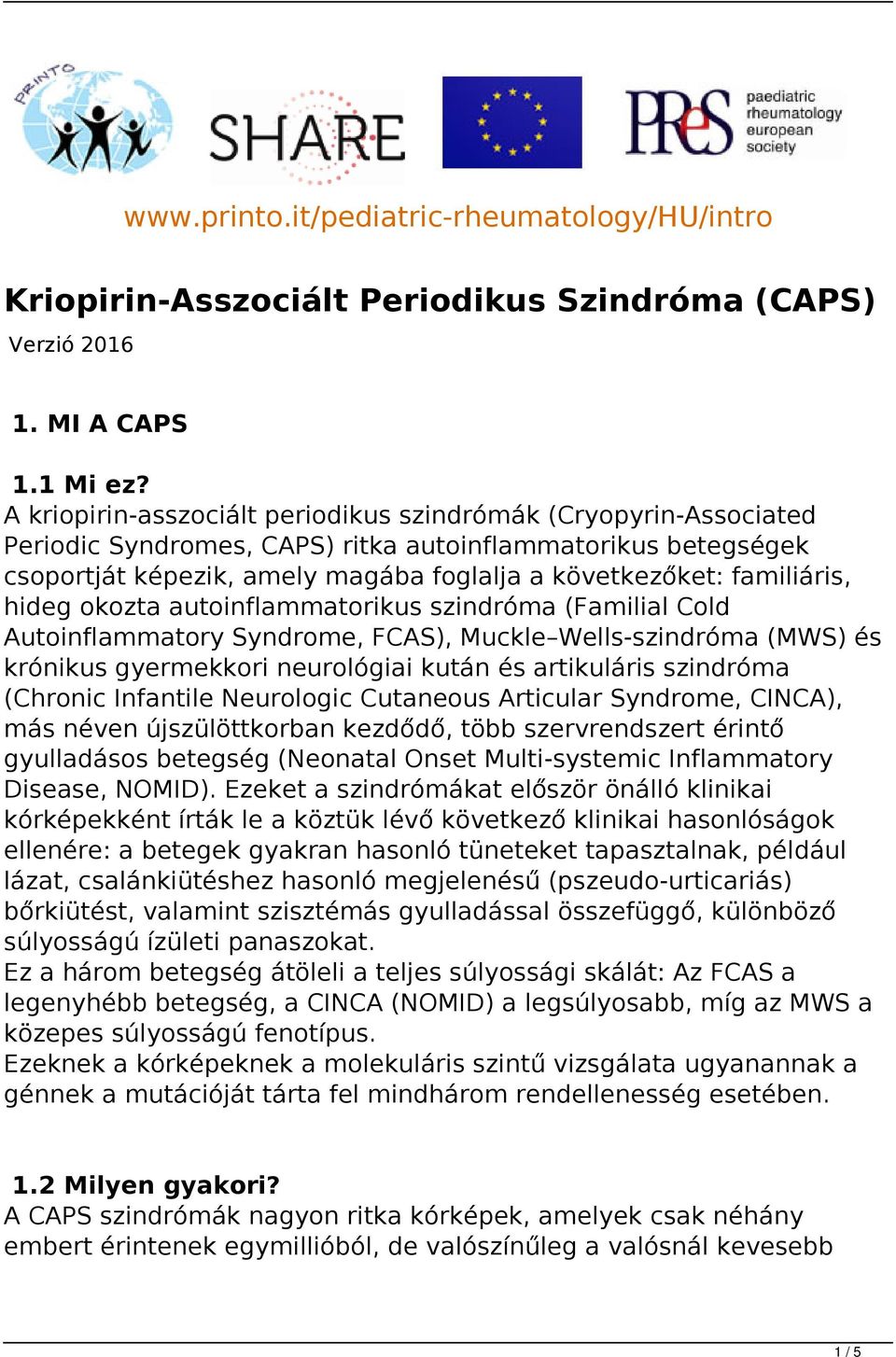 PRINTO

SHARE

PReS paediatric rheumatology european society

www.printo.it/pediatric-rheumatology/HU/intro

Kriopirin-Asszociált Periodikus Szindróma (CAPS)

Verzió 2016

1. MI A CAPS

1.1 Mi ez?

A kriopirin-asszociált periodikus szindrómák (Cryopyrin-Associated Periodic Syndromes, CAPS) ritka autoinflammatorikus betegségek csoportját képezik, amely magába foglalja a következőket: familiáris, hideg okozta autoinflammatorikus szindróma (Familial Cold Autoinflammatory Syndrome, FCAS), Muckle–Wells-szindróma (MWS) és krónikus gyermekkori neurológiai kután és artikuláris szindróma (Chronic Infantile Neurologic Cutaneous Articular Syndrome, CINCA), más néven újszülöttkorban kezdődő, több szervrendszert érintő gyulladásos betegség (Neonatal Onset Multi-systemic Inflammatory Disease, NOMID). Ezeket a szindrómákat először önálló klinikai kórképekként írták le a köztük lévő következő klinikai hasonlóságok ellenére: a betegek gyakran hasonló tüneteket tapasztalnak, például lázat, csalánkiütéshez hasonló megjelenésű (pszeudo-urticariás) bőrkiütést, valamint szisztémás gyulladással összefüggő, különböző súlyosságú ízületi panaszokat.
Ez a három betegség átöleli a teljes súlyossági skálát: Az FCAS a legenyhébb betegség, a CINCA (NOMID) a legsúlyosabb, míg az MWS a közepes súlyosságú fenotípus.
Ezeknek a kórképeknek a molekuláris szintű vizsgálata ugyanannak a génnek a mutációját tárta fel mindhárom rendellenesség esetében.

1.2 Milyen gyakori?

A CAPS szindrómák nagyon ritka kórképek, amelyek csak néhány embert érintenek egymillióból, de valószínűleg a valósnál kevesebb

1 / 5